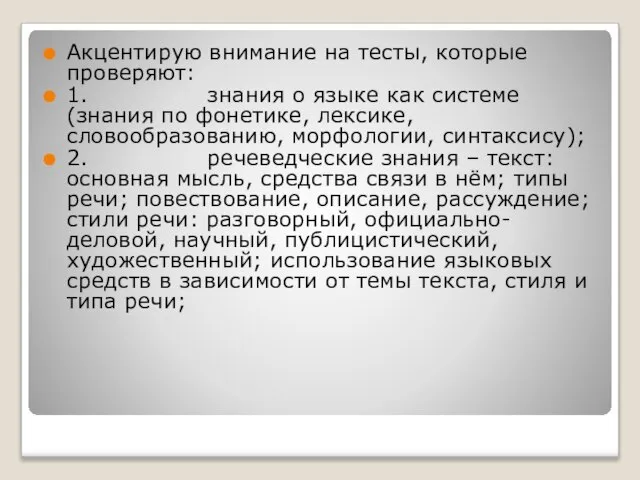 Акцентирую внимание на тесты, которые проверяют:

1. знания о языке как системе (знания по фонетике, лексике, словообразованию, морфологии, синтаксису);

2. речеведческие знания – текст: основная мысль, средства связи в нём; типы речи; повествование, описание, рассуждение; стили речи: разговорный, официально-деловой, научный, публицистический, художественный; использование языковых средств в зависимости от темы текста, стиля и типа речи;